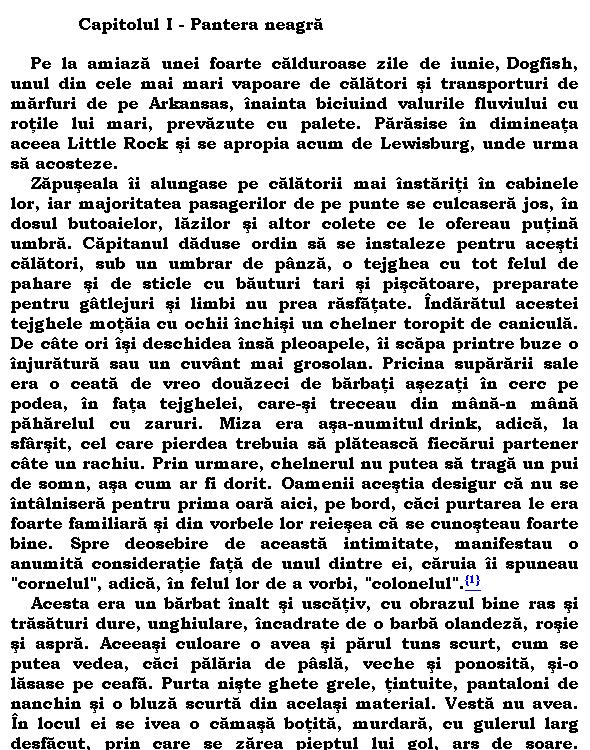 Capitolul I - Pantera neagră

Pe la amiază unei foarte călduroase zile de iunie, Dogfish, unul din cele mai mari vapoare de călători şi transporturi de mărfuri de pe Arkansas, înainta biciuind valurile fluviului cu roţile lui mari, prevăzute cu palete. Părăsise în dimineaţa aceea Little Rock şi se apropia acum de Lewisburg, unde urma să acosteze.

Zăpuşeala îi alungase pe călătorii mai înstăriţi în cabinele lor, iar majoritatea pasagerilor de pe punte se culcaseră jos, în dosul butoaielor, lăzilor şi altor colete ce le ofereau puţină umbră. Căpitanul dăduse ordin să se instaleze pentru aceşti călători, sub un umbrar de pânză, o tejghea cu tot felul de pahare şi de sticle cu băuturi tari şi pişcătoare, preparate pentru gâtlejuri şi limbi nu prea răsfăţate. Îndărătul acestei tejghele moţăia cu ochii închişi un chelner toropit de caniculă. De câte ori îşi deschidea însă pleoapele, îi scăpa printre buze o înjurătură sau un cuvânt mai grosolan. Pricina supărării sale era o ceată de vreo douăzeci de bărbaţi aşezaţi în cerc pe podea, în faţa tejghelei, care-şi treceau din mână-n mână păhărelul cu zaruri. Miza era aşa-numitul drink, adică, la sfârşit, cel care pierdea trebuia să plătească fiecărui partener câte un rachiu. Prin urmare, chelnerul nu putea să tragă un pui de somn, aşa cum ar fi dorit. Oamenii aceştia desigur că nu se întâlniseră pentru prima oară aici, pe bord, căci purtarea le era foarte familiară şi din vorbele lor reieşea că se cunoşteau foarte bine. Spre deosebire de această intimitate, manifestau o anumită consideraţie faţă de unul dintre ei, căruia îi spuneau "cornelul", adică, în felul lor de a vorbi, "colonelul".{1}

Acesta era un bărbat înalt şi uscăţiv, cu obrazul bine ras şi trăsături dure, unghiulare, încadrate de o barbă olandeză, roşie şi aspră. Aceeaşi culoare o avea şi părul tuns scurt, cum se putea vedea, căci pălăria de pâslă, veche şi ponosită, şi-o lăsase pe ceafă. Purta nişte ghete grele, ţintuite, pantaloni de nanchin şi o bluză scurtă din acelaşi material. Vestă nu avea. În locul ei se ivea o cămaşă boţită, murdară, cu gulerul larg desfăcut, prin care se zărea pieptul lui gol, ars de soare.